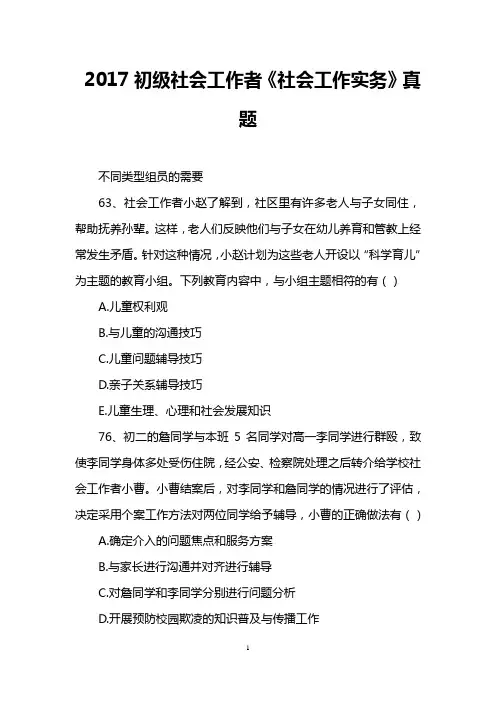 2017 初级社会工作者《社会工作实务》真题

不同类型组员的需要

63、社会工作者小赵了解到，社区里有许多老人与子女同住，帮助抚养孙辈。这样，老人们反映他们与子女在幼儿养育和管教上经常发生矛盾。针对这种情况，小赵计划为这些老人开设以“科学育儿”为主题的教育小组。下列教育内容中，与小组主题相符的有（ ）

A.儿童权利观

B.与儿童的沟通技巧

C.儿童问题辅导技巧

D.亲子关系辅导技巧

E.儿童生理、心理和社会发展知识

76、初二的詹同学与本班 5 名同学对高一李同学进行群殴，致使李同学身体多处受伤住院，经公安、检察院处理之后转介给学校社会工作者小曹。小曹结案后，对李同学和詹同学的情况进行了评估，决定采用个案工作方法对两位同学给予辅导，小曹的正确做法有（ ）

A.确定介入的问题焦点和服务方案

B.与家长进行沟通并对齐进行辅导

C.对詹同学和李同学分别进行问题分析

D.开展预防校园欺凌的知识普及与传播工作

1